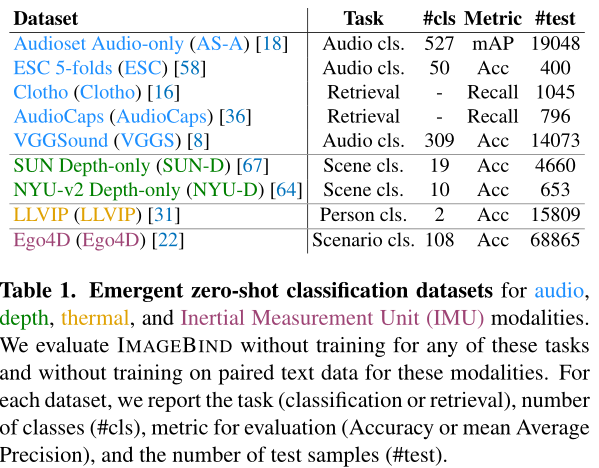 | Dataset | Task | #cls | Metric | #test |
|---|---|---|---|---|
| Audioset Audio-only (AS-A) [18] | Audio cls. | 527 | mAP | 19048 |
| ESC 5-folds (ESC) [58] | Audio cls. | 50 | Acc | 400 |
| Clotho (Clotho) [16] | Retrieval | - | Recall | 1045 |
| AudioCaps (AudioCaps) [36] | Retrieval | - | Recall | 796 |
| VGGSound (VGGS) [8] | Audio cls. | 309 | Acc | 14073 |
| SUN Depth-only (SUN-D) [67] | Scene cls. | 19 | Acc | 4660 |
| NYU-v2 Depth-only (NYU-D) [64] | Scene cls. | 10 | Acc | 653 |
| LLVIP (LLVIP) [31] | Person cls. | 2 | Acc | 15809 |
| Ego4D (Ego4D) [22] | Scenario cls. | 108 | Acc | 68865 |

**Table 1. Emergent zero-shot classification datasets** for audio, depth, thermal, and Inertial Measurement Unit (IMU) modalities. We evaluate IMAGEBIND without training for any of these tasks and without training on paired text data for these modalities. For each dataset, we report the task (classification or retrieval), number of classes (#cls), metric for evaluation (Accuracy or mean Average Precision), and the number of test samples (#test).